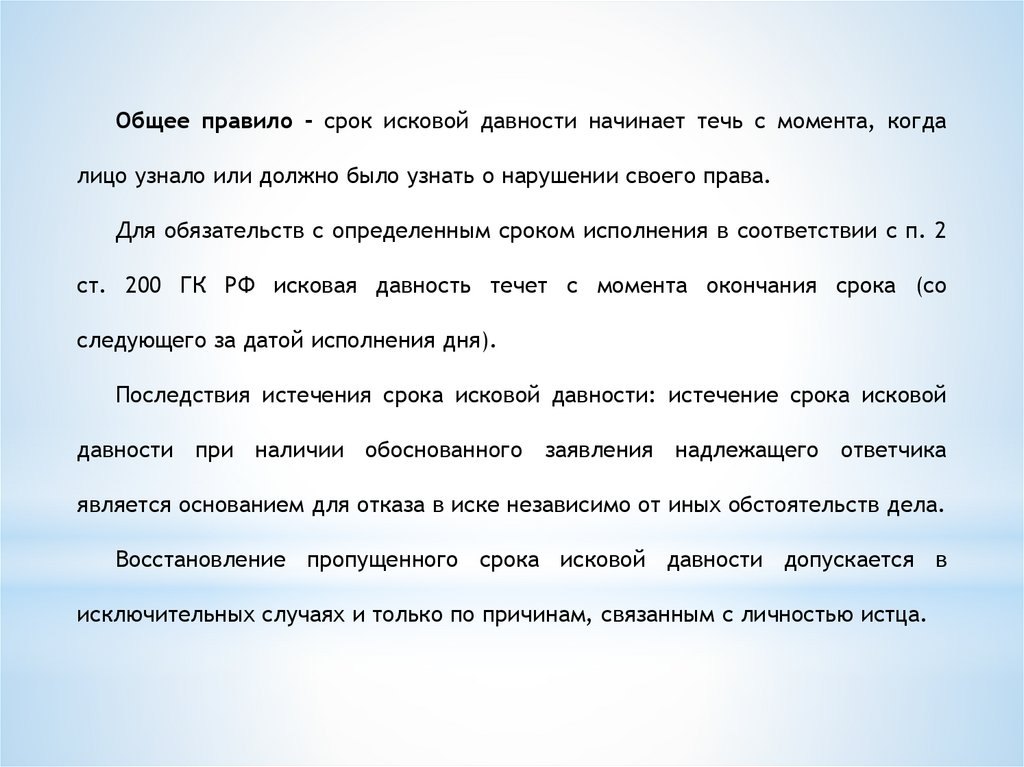 Общее правило - срок исковой давности начинает течь с момента, когда лицо узнало или должно было узнать о нарушении своего права.

Для обязательств с определенным сроком исполнения в соответствии с п. 2 ст. 200 ГК РФ исковая давность течет с момента окончания срока (со следующего за датой исполнения дня).

Последствия истечения срока исковой давности: истечение срока исковой давности при наличии обоснованного заявления надлежащего ответчика является основанием для отказа в иске независимо от иных обстоятельств дела.

Восстановление пропущенного срока исковой давности допускается в исключительных случаях и только по причинам, связанным с личностью истца.